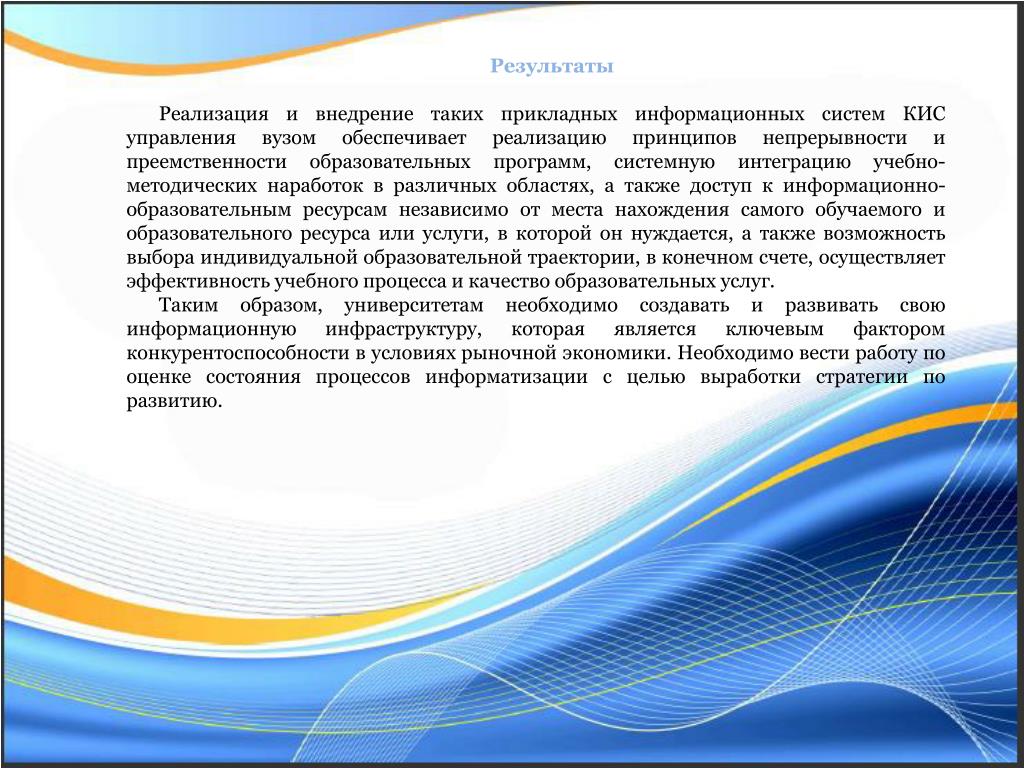 Результаты

Реализация и внедрение таких прикладных информационных систем КИС управления вузом обеспечивает реализацию принципов непрерывности и преемственности образовательных программ, системную интеграцию учебно-методических наработок в различных областях, а также доступ к информационно-образовательным ресурсам независимо от места нахождения самого обучаемого и образовательного ресурса или услуги, в которой он нуждается, а также возможность выбора индивидуальной образовательной траектории, в конечном счете, осуществляет эффективность учебного процесса и качество образовательных услуг.

Таким образом, университетам необходимо создавать и развивать свою информационную инфраструктуру, которая является ключевым фактором конкурентоспособности в условиях рыночной экономики. Необходимо вести работу по оценке состояния процессов информатизации с целью выработки стратегии по развитию.